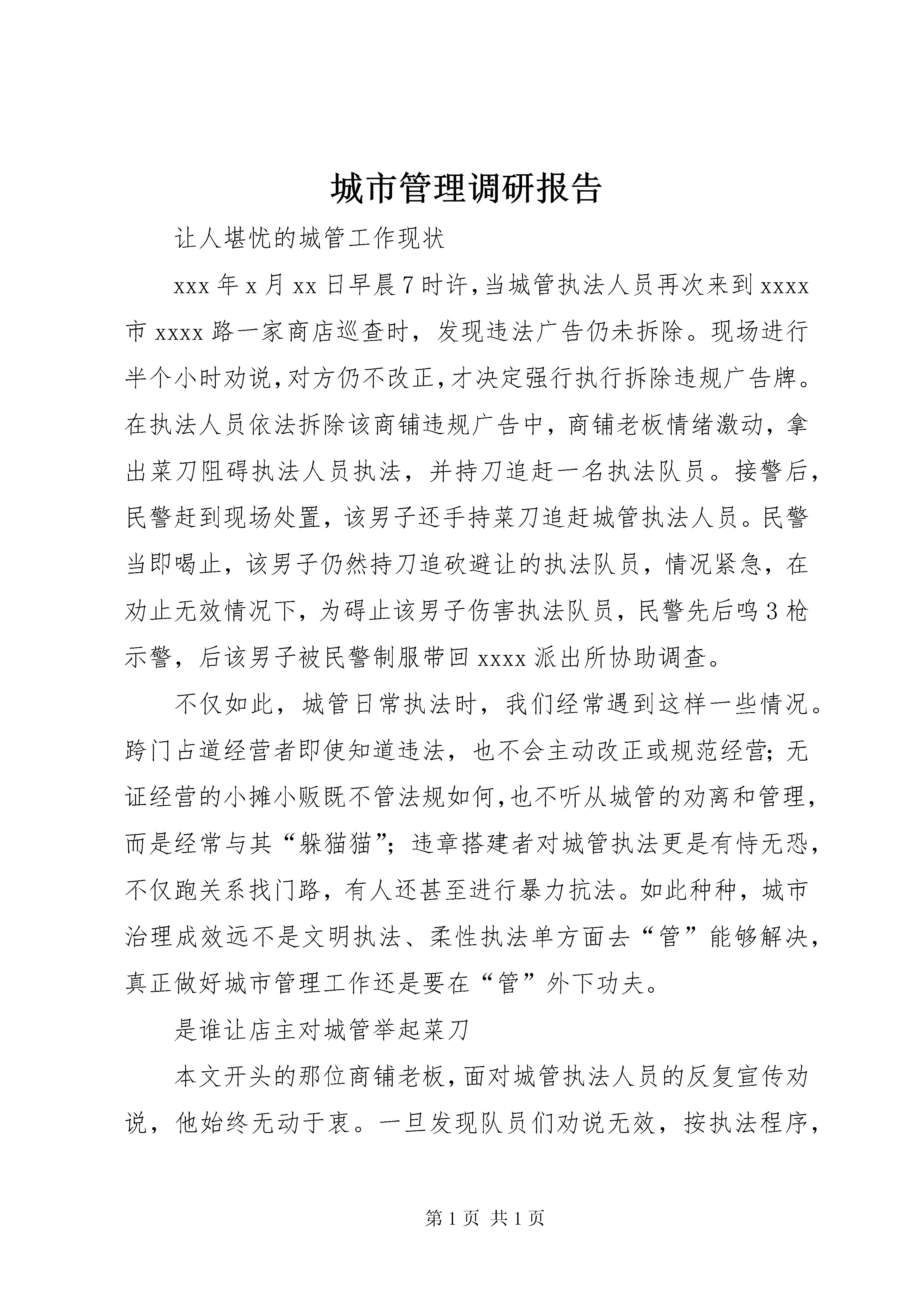 城市管理调研报告

让人堪忧的城管工作现状

xxx年x月xx日早晨7时许,当城管执法人员再次来到xxxx市xxxx路一家商店巡查时，发现违法广告仍未拆除。现场进行半个小时劝说,对方仍不改正,才决定强行执行拆除违规广告牌。在执法人员依法拆除该商铺违规广告中，商铺老板情绪激动，拿出菜刀阻碍执法人员执法，并持刀追赶一名执法队员。接警后，民警赶到现场处置，该男子还手持菜刀追赶城管执法人员。民警当即喝止，该男子仍然持刀追砍避让的执法队员，情况紧急，在劝止无效情况下，为碍止该男子伤害执法队员，民警先后鸣3枪示警，后该男子被民警制服带回xxxx派出所协助调查。

不仅如此，城管日常执法时，我们经常遇到这样一些情况。跨门占道经营者即使知道违法，也不会主动改正或规范经营；无证经营的小摊小贩既不管法规如何,也不听从城管的劝离和管理,而是经常与其“躲猫猫”；违章搭建者对城管执法更是有恃无恐,不仅跑关系找门路，有人还甚至进行暴力抗法。如此种种，城市治理成效远不是文明执法、柔性执法单方面去“管”能够解决,真正做好城市管理工作还是要在“管”外下功夫。

是谁让店主对城管举起菜刀

本文开头的那位商铺老板,面对城管执法人员的反复宣传劝说，他始终无动于衷。一旦发现队员们劝说无效，按执法程序,

第1页 共1页